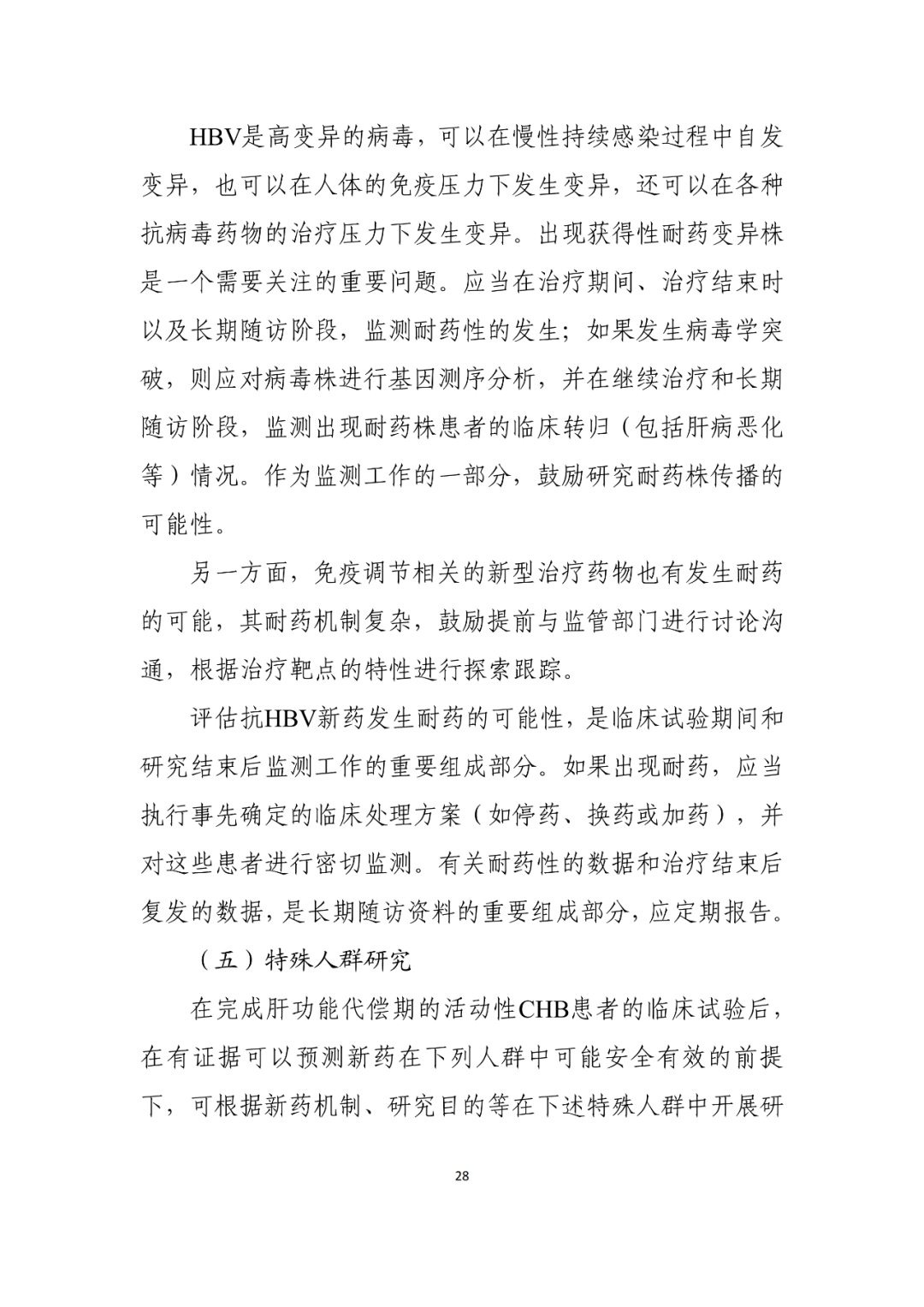 HBV是高变异的病毒，可以在慢性持续感染过程中自发变异，也可以在人体的免疫压力下发生变异，还可以在各种抗病毒药物的治疗压力下发生变异。出现获得性耐药变异株是一个需要关注的重要问题。应当在治疗期间、治疗结束时以及长期随访阶段，监测耐药性的发生；如果发生病毒学突破，则应对病毒株进行基因测序分析，并在继续治疗和长期随访阶段，监测出现耐药株患者的临床转归（包括肝病恶化等）情况。作为监测工作的一部分，鼓励研究耐药株传播的可能性。

另一方面，免疫调节相关的新型治疗药物也有发生耐药的可能，其耐药机制复杂，鼓励提前与监管部门进行讨论沟通，根据治疗靶点的特性进行探索跟踪。

评估抗HBV新药发生耐药的可能性，是临床试验期间和研究结束后监测工作的重要组成部分。如果出现耐药，应当执行事先确定的临床处理方案（如停药、换药或加药），并对这些患者进行密切监测。有关耐药性的数据和治疗结束后复发的数据，是长期随访资料的重要组成部分，应定期报告。

（五）特殊人群研究

在完成肝功能代偿期的活动性CHB患者的临床试验后，在有证据可以预测新药在下列人群中可能安全有效的前提下，可根据新药机制、研究目的等在下述特殊人群中开展研

28